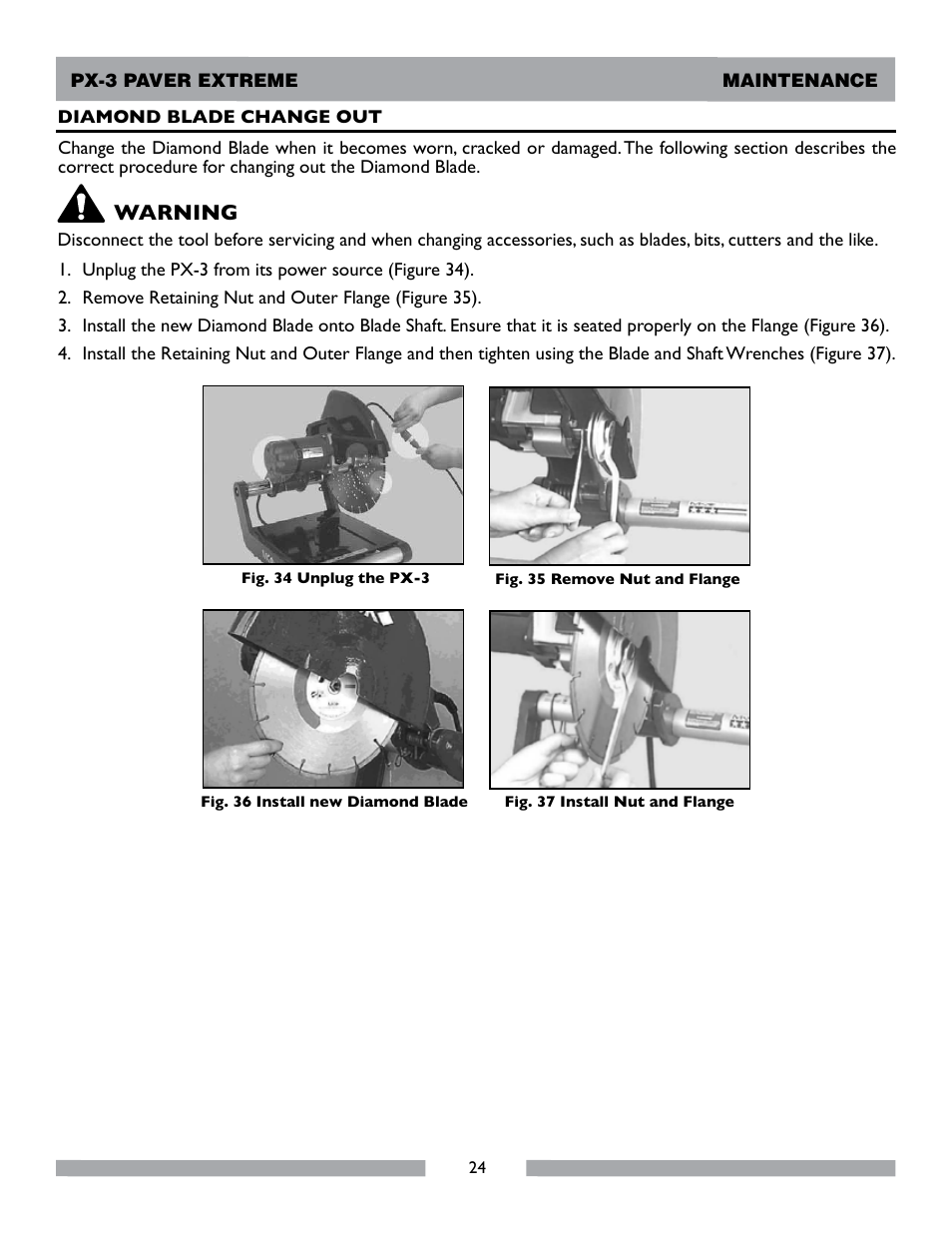 PX-3 PAVER EXTREME MAINTENANCE

DIAMOND BLADE CHANGE OUT

Change the Diamond Blade when it becomes worn, cracked or damaged. The following section describes the correct procedure for changing out the Diamond Blade.

WARNING

Disconnect the tool before servicing and when changing accessories, such as blades, bits, cutters and the like.

1. Unplug the PX-3 from its power source (Figure 34).

2. Remove Retaining Nut and Outer Flange (Figure 35).

3. Install the new Diamond Blade onto Blade Shaft. Ensure that it is seated properly on the Flange (Figure 36).

4. Install the Retaining Nut and Outer Flange and then tighten using the Blade and Shaft Wrenches (Figure 37).

Fig. 34 Unplug the PX-3

Fig. 35 Remove Nut and Flange

Fig. 36 Install new Diamond Blade

Fig. 37 Install Nut and Flange

24